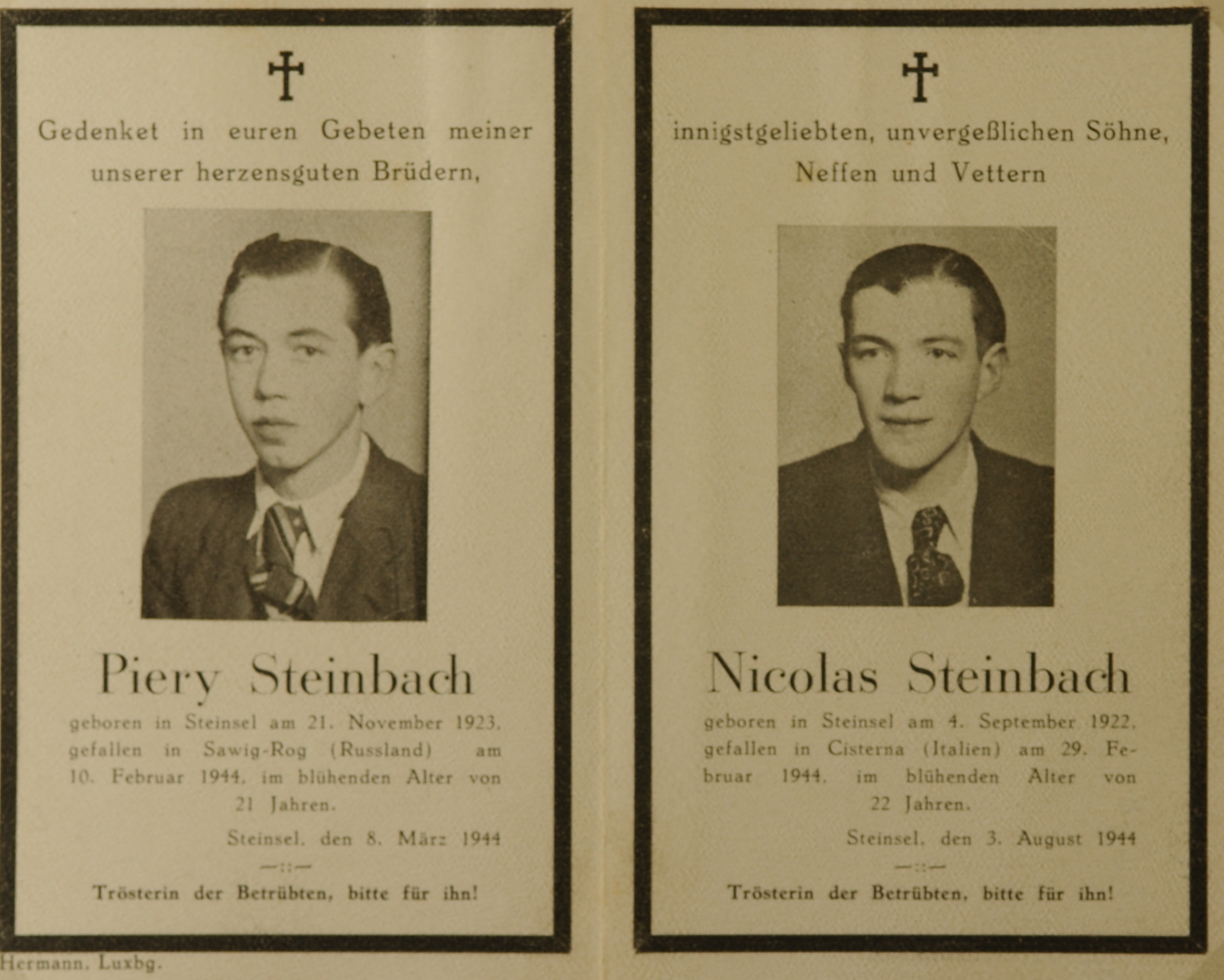 Gedenket in euren Gebeten meiner unserer herzensguten Brüdern,

Piery Steinbach

geboren in Steinsel am 21. November 1923, gefallen in Sawig-Rog (Russland) am 10. Februar 1944, im blühenden Alter von 21 Jahren.

Steinsel, den 8. März 1944

—::—

Trösterin der Betrübten, bitte für ihn!

Hermann, Luxbg.

innigstgeliebten, unvergeßlichen Söhne, Neffen und Vettern

Nicolas Steinbach

geboren in Steinsel am 4. September 1922, gefallen in Cisterna (Italien) am 29. Februar 1944, im blühenden Alter von 22 Jahren.

Steinsel, den 3. August 1944

—::—

Trösterin der Betrübten, bitte für ihn!